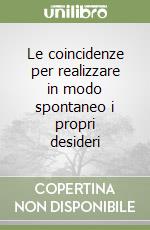 unilibro

Le coincidenze per realizzare in modo spontaneo i propri desideri

COPERTINA NON DISPONIBILE